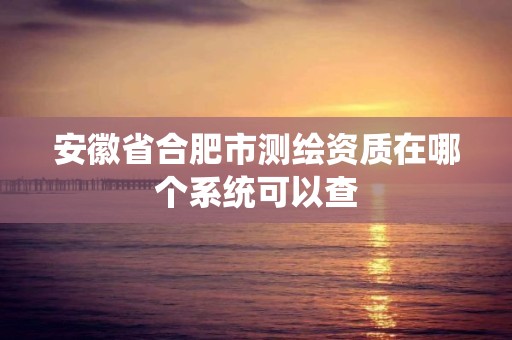 安徽省合肥市测绘资质在哪个系统可以查